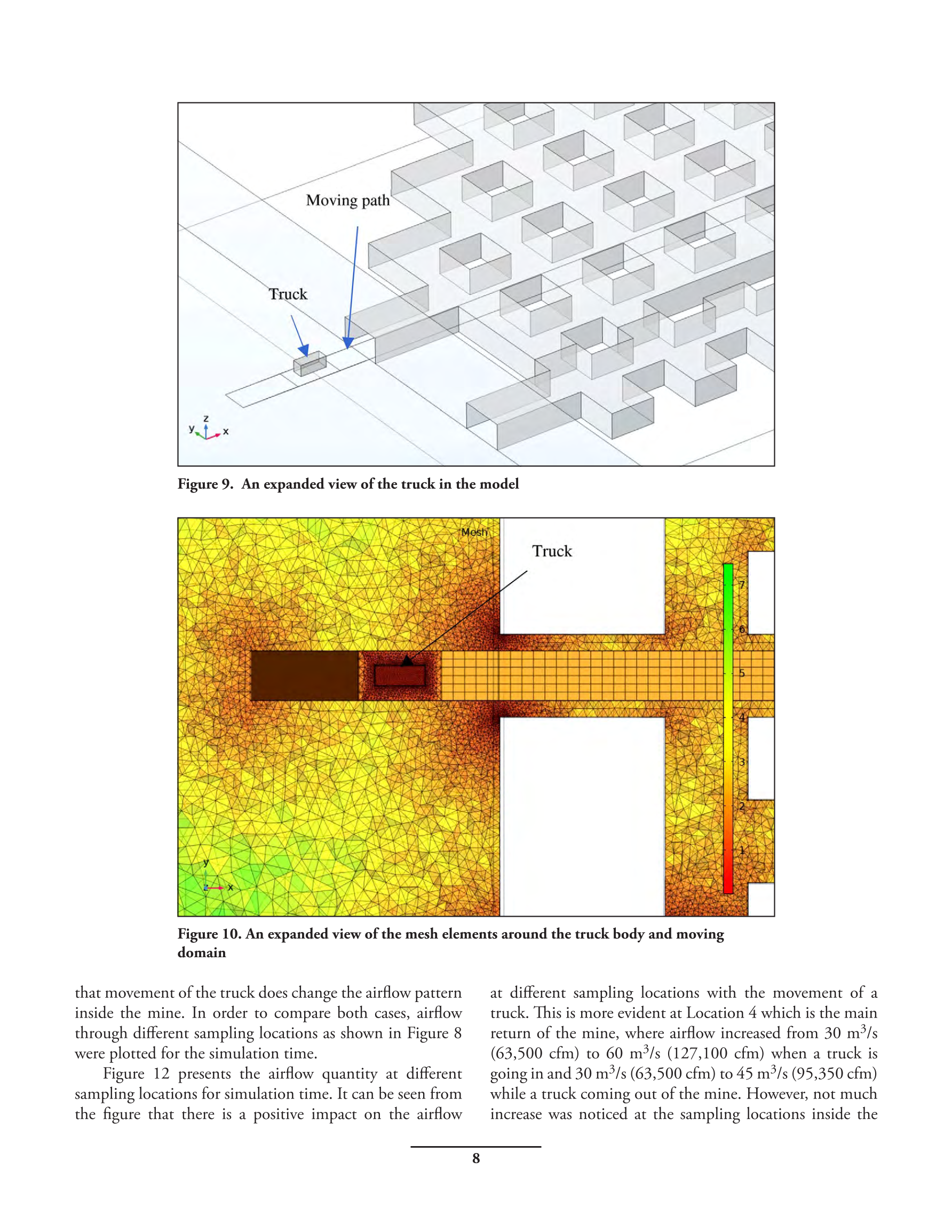 Moving path

Truck

y z x

Figure 9. An expanded view of the truck in the model

Mesh

Truck

7
6
5
4
3
2
1

y
x

Figure 10. An expanded view of the mesh elements around the truck body and moving domain

that movement of the truck does change the airflow pattern inside the mine. In order to compare both cases, airflow through different sampling locations as shown in Figure 8 were plotted for the simulation time.

Figure 12 presents the airflow quantity at different sampling locations for simulation time. It can be seen from the figure that there is a positive impact on the airflow at different sampling locations with the movement of a truck. This is more evident at Location 4 which is the main return of the mine, where airflow increased from 30 $m^3/s$ (63,500 cfm) to 60 $m^3/s$ (127,100 cfm) when a truck is going in and 30 $m^3/s$ (63,500 cfm) to 45 $m^3/s$ (95,350 cfm) while a truck coming out of the mine. However, not much increase was noticed at the sampling locations inside the

8